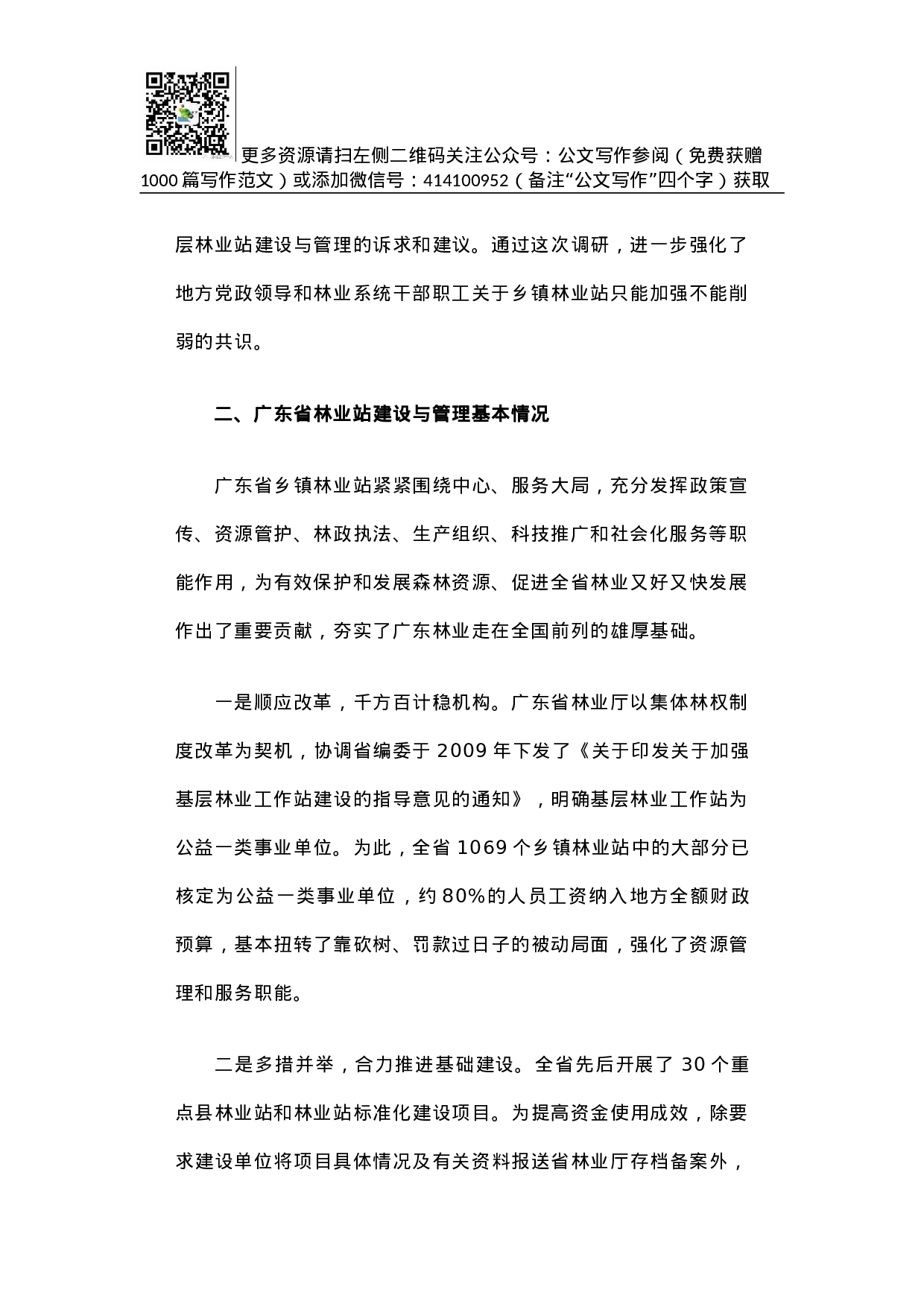 更多资源请扫左侧二维码关注公众号：公文写作参阅（免费获赠1000篇写作范文）或添加微信号：414100952（备注“公文写作”四个字）获取

层林业站建设与管理的诉求和建议。通过这次调研，进一步强化了地方党政领导和林业系统干部职工关于乡镇林业站只能加强不能削弱的共识。

二、广东省林业站建设与管理基本情况

广东省乡镇林业站紧紧围绕中心、服务大局，充分发挥政策宣传、资源管护、林政执法、生产组织、科技推广和社会化服务等职能作用，为有效保护和发展森林资源、促进全省林业又好又快发展作出了重要贡献，夯实了广东林业走在全国前列的雄厚基础。

一是顺应改革，千方百计稳机构。广东省林业厅以集体林权制度改革为契机，协调省编委于2009年下发了《关于印发关于加强基层林业工作站建设的指导意见的通知》，明确基层林业工作站为公益一类事业单位。为此，全省1069个乡镇林业站中的大部分已核定为公益一类事业单位，约80%的人员工资纳入地方全额财政预算，基本扭转了靠砍树、罚款过日子的被动局面，强化了资源管理和服务职能。

二是多措并举，合力推进基础建设。全省先后开展了30个重点县林业站和林业站标准化建设项目。为提高资金使用成效，除要求建设单位将项目具体情况及有关资料报送省林业厅存档备案外，